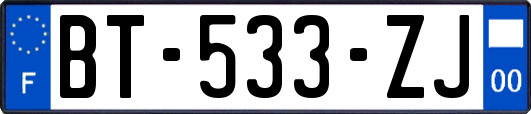 F

BT-533-ZJ

00